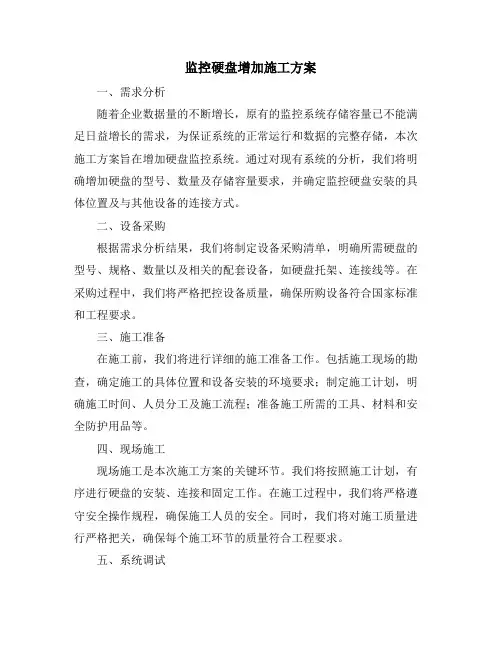 监控硬盘增加施工方案

一、需求分析

随着企业数据量的不断增长，原有的监控系统存储容量已不能满足日益增长的需求，为保证系统的正常运行和数据的完整存储，本次施工方案旨在增加硬盘监控系统。通过对现有系统的分析，我们将明确增加硬盘的型号、数量及存储容量要求，并确定监控硬盘安装的具体位置及与其他设备的连接方式。

二、设备采购

根据需求分析结果，我们将制定设备采购清单，明确所需硬盘的型号、规格、数量以及相关的配套设备，如硬盘托架、连接线等。在采购过程中，我们将严格把控设备质量，确保所购设备符合国家标准和工程要求。

三、施工准备

在施工前，我们将进行详细的施工准备工作。包括施工现场的勘查，确定施工的具体位置和设备安装的环境要求；制定施工计划，明确施工时间、人员分工及施工流程；准备施工所需的工具、材料和安全防护用品等。

四、现场施工

现场施工是本次施工方案的关键环节。我们将按照施工计划，有序进行硬盘的安装、连接和固定工作。在施工过程中，我们将严格遵守安全操作规程，确保施工人员的安全。同时，我们将对施工质量进行严格把关，确保每个施工环节的质量符合工程要求。

五、系统调试